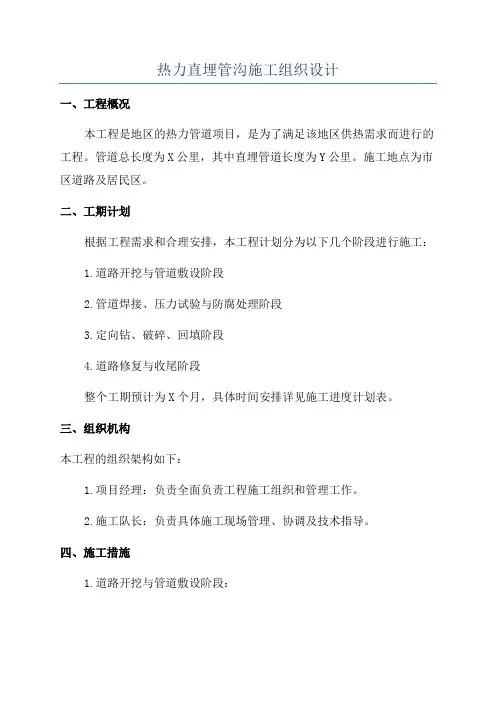 热力直埋管沟施工组织设计

一、工程概况

本工程是地区的热力管道项目，是为了满足该地区供热需求而进行的工程。管道总长度为X公里，其中直埋管道长度为Y公里。施工地点为市区道路及居民区。

二、工期计划

根据工程需求和合理安排，本工程计划分为以下几个阶段进行施工：

1.道路开挖与管道敷设阶段

2.管道焊接、压力试验与防腐处理阶段

3.定向钻、破碎、回填阶段

4.道路修复与收尾阶段

整个工期预计为X个月，具体时间安排详见施工进度计划表。

三、组织机构

本工程的组织架构如下：

1.项目经理：负责全面负责工程施工组织和管理工作。

2.施工队长：负责具体施工现场管理、协调及技术指导。

四、施工措施

1.道路开挖与管道敷设阶段：